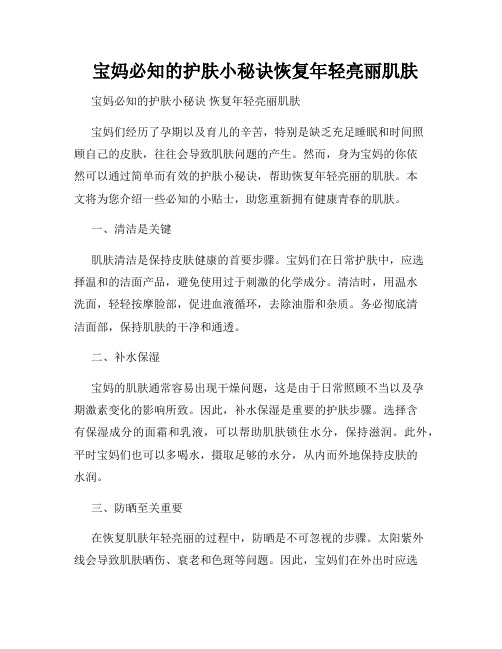 宝妈必知的护肤小秘诀恢复年轻亮丽肌肤

宝妈必知的护肤小秘诀 恢复年轻亮丽肌肤

宝妈们经历了孕期以及育儿的辛苦，特别是缺乏充足睡眠和时间照顾自己的皮肤，往往会导致肌肤问题的产生。然而，身为宝妈的你依然可以通过简单而有效的护肤小秘诀，帮助恢复年轻亮丽的肌肤。本文将为您介绍一些必知的小贴士，助您重新拥有健康青春的肌肤。

一、清洁是关键

肌肤清洁是保持皮肤健康的首要步骤。宝妈们在日常护肤中，应选择温和的洁面产品，避免使用过于刺激的化学成分。清洁时，用温水洗面，轻轻按摩脸部，促进血液循环，去除油脂和杂质。务必彻底清洁面部，保持肌肤的干净和通透。

二、补水保湿

宝妈的肌肤通常容易出现干燥问题，这是由于日常照顾不当以及孕期激素变化的影响所致。因此，补水保湿是重要的护肤步骤。选择含有保湿成分的面霜和乳液，可以帮助肌肤锁住水分，保持滋润。此外，平时宝妈们也可以多喝水，摄取足够的水分，从内而外地保持皮肤的水润。

三、防晒至关重要

在恢复肌肤年轻亮丽的过程中，防晒是不可忽视的步骤。太阳紫外线会导致肌肤晒伤、衰老和色斑等问题。因此，宝妈们在外出时应选